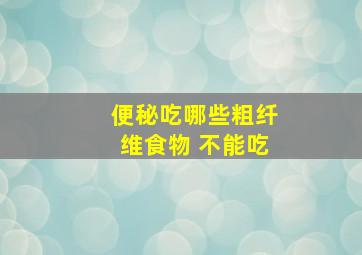 便秘吃哪些粗纤维食物 不能吃